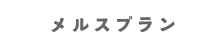 メルスプラン